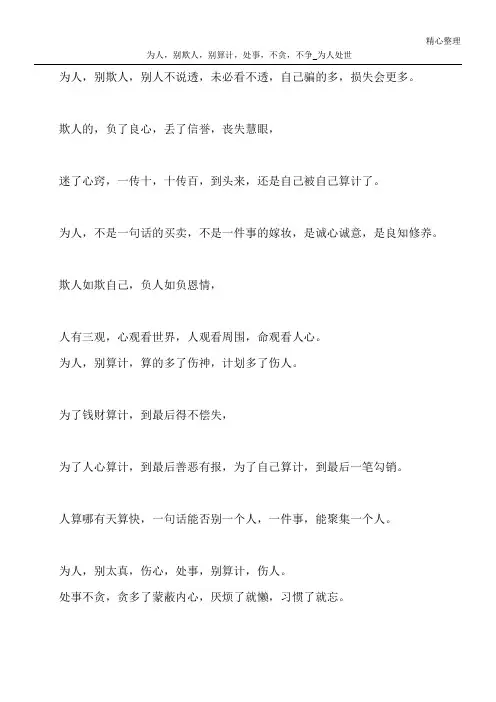 精心整理

为人，别欺人，别算计，处事，不贪，不争_为人处世

为人，别欺人，别人不说透，未必看不透，自己骗的多，损失会更多。

欺人的，负了良心，丢了信誉，丧失慧眼，

迷了心窍，一传十，十传百，到头来，还是自己被自己算计了。

为人，不是一句话的买卖，不是一件事的嫁妆，是诚心诚意，是良知修养。

欺人如欺自己，负人如负恩情，

人有三观，心观看世界，人观看周围，命观看人心。

为人，别算计，算的多了伤神，计划多了伤人。

为了钱财算计，到最后得不偿失，

为了人心算计，到最后善恶有报，为了自己算计，到最后一笔勾销。

人算哪有天算快，一句话能否别一个人，一件事，能聚集一个人。

为人，别太真，伤心，处事，别算计，伤人。

处事不贪，贪多了蒙蔽内心，厌烦了就懒，习惯了就忘。